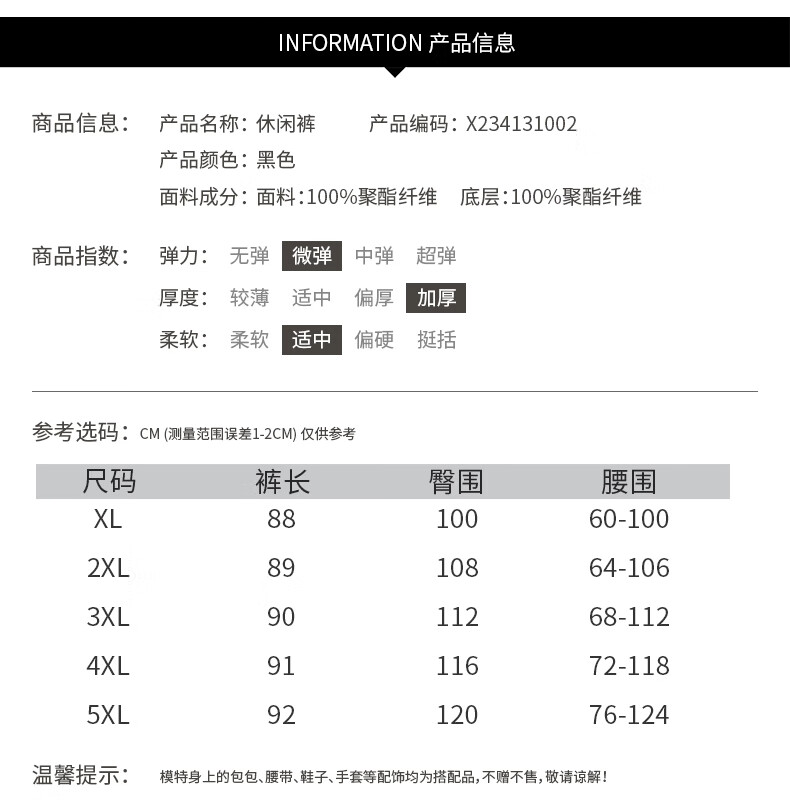 INFORMATION 产品信息

商品信息： 产品名称：休闲裤 产品编码：X234131002
产品颜色：黑色
面料成分：面料：100%聚酯纤维 底层：100%聚酯纤维

商品指数： 弹力： 无弹 微弹 中弹 超弹
厚度： 较薄 适中 偏厚 加厚
柔软： 柔软 适中 偏硬 挺括

参考选码：CM (测量范围误差1-2CM) 仅供参考

| 尺码 | 裤长 | 臀围 | 腰围 |
|---|---|---|---|
| XL | 88 | 100 | 60-100 |
| 2XL | 89 | 108 | 64-106 |
| 3XL | 90 | 112 | 68-112 |
| 4XL | 91 | 116 | 72-118 |
| 5XL | 92 | 120 | 76-124 |

温馨提示： 模特身上的包包、腰带、鞋子、手套等配饰均为搭配品，不赠不售，敬请谅解！